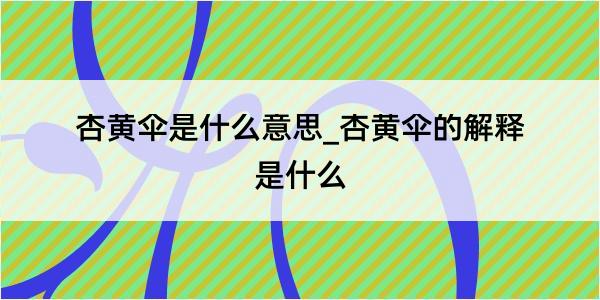 杏黄伞是什么意思_杏黄伞的解释是什么